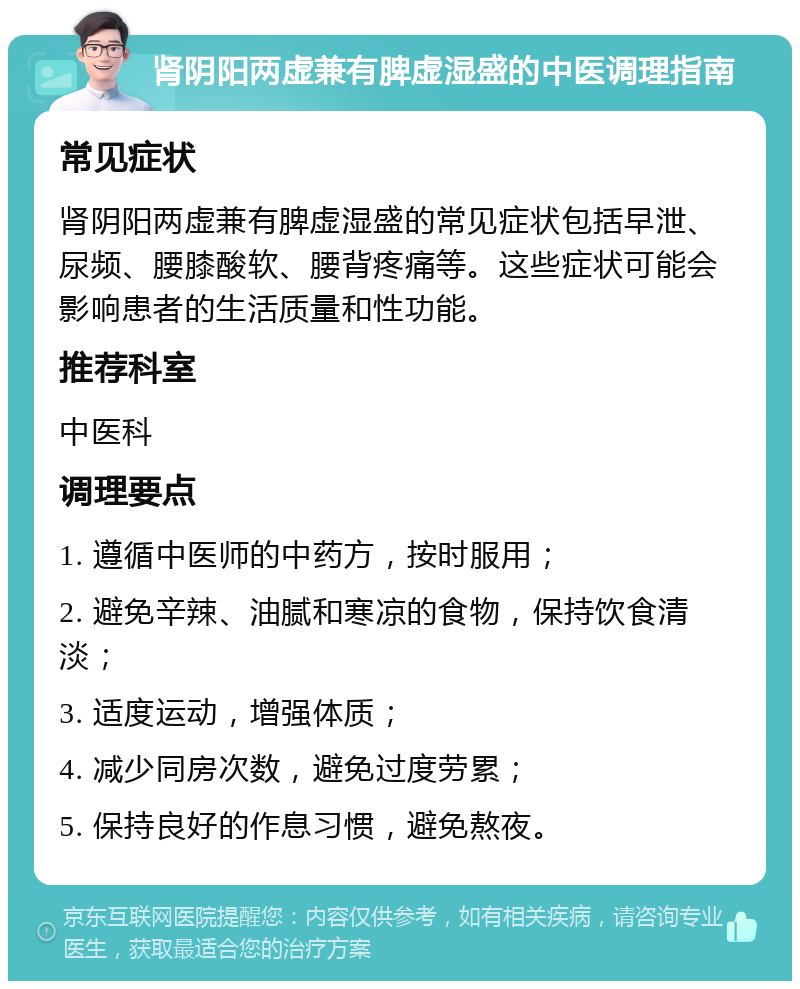 肾阴阳两虚兼有脾虚湿盛的中医调理指南

常见症状

肾阴阳两虚兼有脾虚湿盛的常见症状包括早泄、尿频、腰膝酸软、腰背疼痛等。这些症状可能会影响患者的生活质量和性功能。

推荐科室

中医科

调理要点

1. 遵循中医师的中药方，按时服用；

2. 避免辛辣、油腻和寒凉的食物，保持饮食清淡；

3. 适度运动，增强体质；

4. 减少同房次数，避免过度劳累；

5. 保持良好的作息习惯，避免熬夜。

京东互联网医院提醒您：内容仅供参考，如有相关疾病，请咨询专业医生，获取最适合您的治疗方案